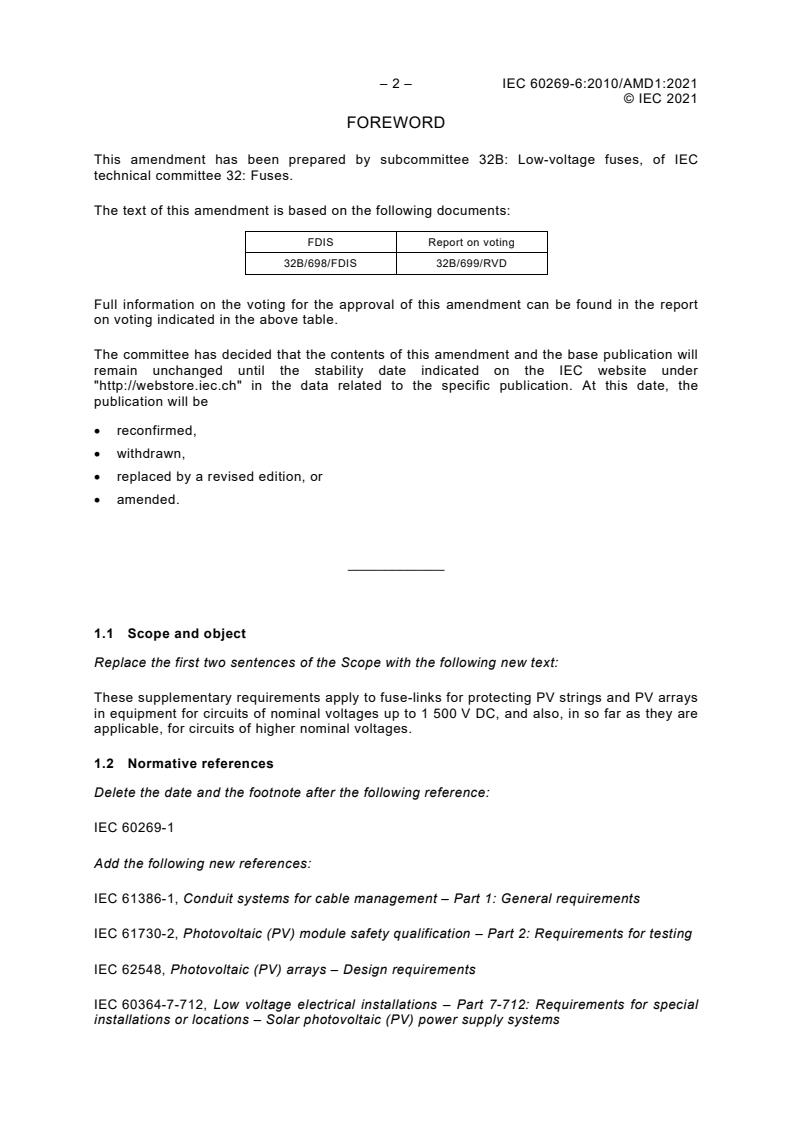 – 2 – IEC 60269-6:2010/AMD1:2021
© IEC 2021

FOREWORD

This amendment has been prepared by subcommittee 32B: Low-voltage fuses, of IEC technical committee 32: Fuses.

The text of this amendment is based on the following documents:

| FDIS | Report on voting |
|---|---|
| 32B/698/FDIS | 32B/699/RVD |

Full information on the voting for the approval of this amendment can be found in the report on voting indicated in the above table.

The committee has decided that the contents of this amendment and the base publication will remain unchanged until the stability date indicated on the IEC website under "http://webstore.iec.ch" in the data related to the specific publication. At this date, the publication will be

• reconfirmed,
• withdrawn,
• replaced by a revised edition, or
• amended.

1.1 Scope and object

Replace the first two sentences of the Scope with the following new text:

These supplementary requirements apply to fuse-links for protecting PV strings and PV arrays in equipment for circuits of nominal voltages up to 1 500 V DC, and also, in so far as they are applicable, for circuits of higher nominal voltages.

1.2 Normative references

Delete the date and the footnote after the following reference:

IEC 60269-1

Add the following new references:

IEC 61386-1, Conduit systems for cable management – Part 1: General requirements

IEC 61730-2, Photovoltaic (PV) module safety qualification – Part 2: Requirements for testing

IEC 62548, Photovoltaic (PV) arrays – Design requirements

IEC 60364-7-712, Low voltage electrical installations – Part 7-712: Requirements for special installations or locations – Solar photovoltaic (PV) power supply systems